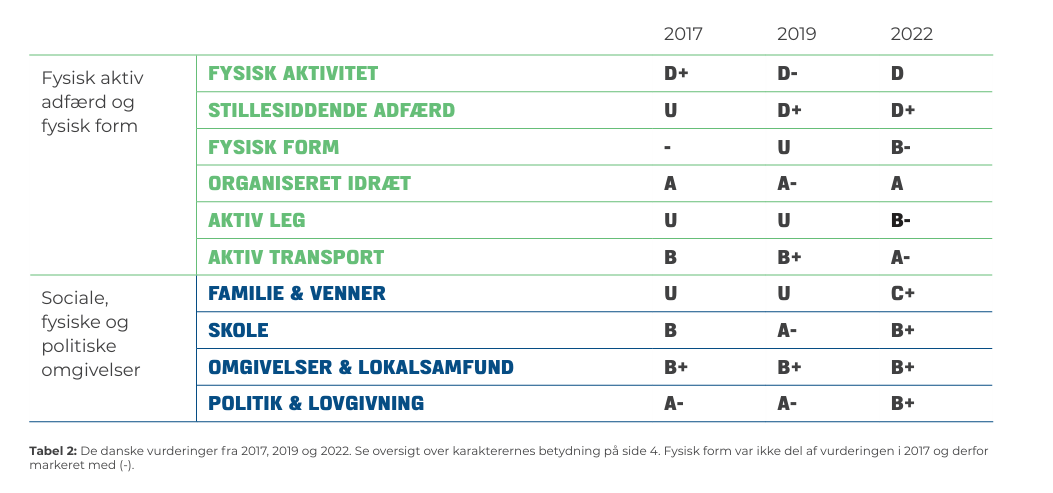 | | | 2017 | 2019 | 2022 |
|---|---|---|---|---|
| Fysisk aktiv adfærd og fysisk form | FYSISK AKTIVITET | D+ | D- | D |
| | STILLESIDDENDE ADFÆRD | U | D+ | D+ |
| | FYSISK FORM | - | U | B- |
| | ORGANISERET IDRÆT | A | A- | A |
| | AKTIV LEG | U | U | B- |
| | AKTIV TRANSPORT | B | B+ | A- |
| Sociale, fysiske og politiske omgivelser | FAMILIE & VENNER | U | U | C+ |
| | SKOLE | B | A- | B+ |
| | OMGIVELSER & LOKALSAMFUND | B+ | B+ | B+ |
| | POLITIK & LOVGIVNING | A- | A- | B+ |

**Tabel 2:** De danske vurderinger fra 2017, 2019 og 2022. Se oversigt over karakterernes betydning på side 4. Fysisk form var ikke del af vurderingen i 2017 og derfor markeret med (-).